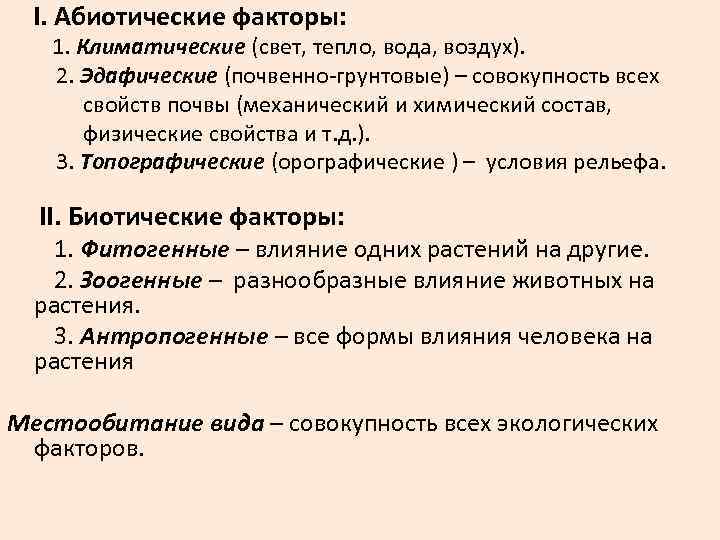 I. Абиотические факторы:

1. Климатические (свет, тепло, вода, воздух).

2. Эдафические (почвенно-грунтовые) – совокупность всех свойств почвы (механический и химический состав, физические свойства и т.д.).

3. Топографические (орографические ) – условия рельефа.

II. Биотические факторы:

1. Фитогенные – влияние одних растений на другие.

2. Зоогенные – разнообразные влияние животных на растения.

3. Антропогенные – все формы влияния человека на растения

Местообитание вида – совокупность всех экологических факторов.